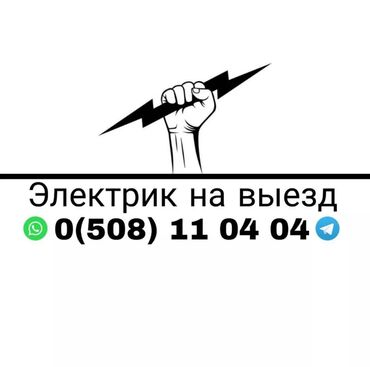 Электрик на выезд
0(508) 11 04 04